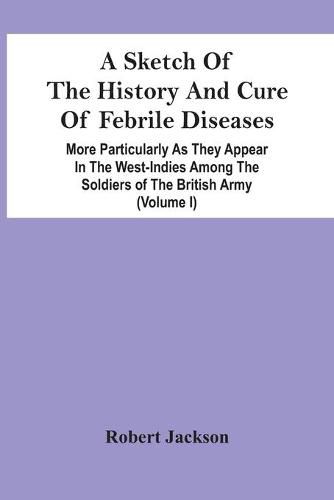 A Sketch Of The History And Cure Of Febrile Diseases

More Particularly As They Appear In The West-Indies Among The Soldiers of The British Army (Volume I)

Robert Jackson